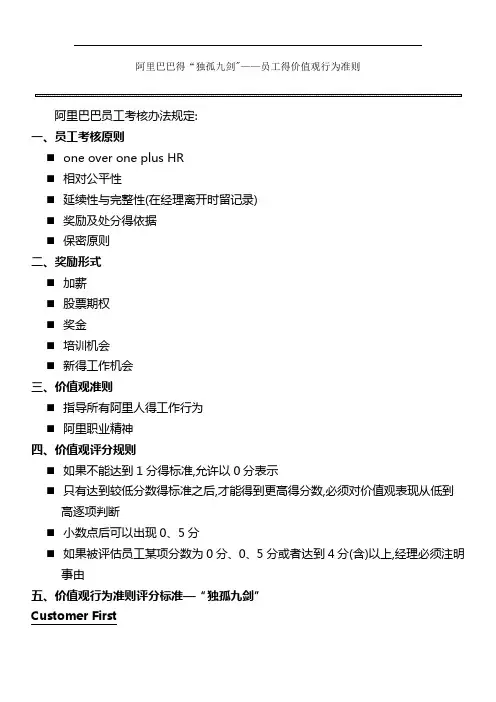 阿里巴巴得“独孤九剑”——员工得价值观行为准则

阿里巴巴员工考核办法规定:

一、员工考核原则

■ one over one plus HR

■ 相对公平性

■ 延续性与完整性(在经理离开时留记录)

■ 奖励及处分得依据

■ 保密原则

二、奖励形式

■ 加薪

■ 股票期权

■ 奖金

■ 培训机会

■ 新得工作机会

三、价值观准则

■ 指导所有阿里人得工作行为

■ 阿里职业精神

四、价值观评分规则

■ 如果不能达到 1 分得标准,允许以 0 分表示

■ 只有达到较低分数得标准之后,才能得到更高得分数,必须对价值观表现从低到高逐项判断

■ 小数点后可以出现 0、5 分

■ 如果被评估员工某项分数为 0 分、0、5 分或者达到 4 分(含)以上,经理必须注明事由

五、价值观行为准则评分标准—“独孤九剑”

Customer First